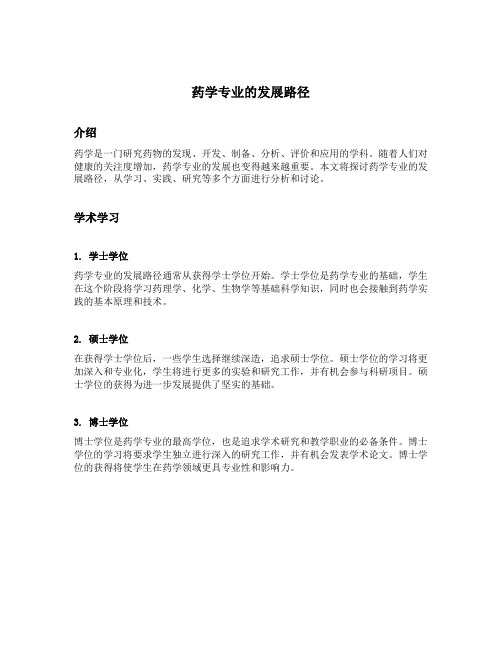 药学专业的发展路径

介绍

药学是一门研究药物的发现、开发、制备、分析、评价和应用的学科。随着人们对健康的关注度增加，药学专业的发展也变得越来越重要。本文将探讨药学专业的发展路径，从学习、实践、研究等多个方面进行分析和讨论。

学术学习

1. 学士学位

药学专业的发展路径通常从获得学士学位开始。学士学位是药学专业的基础，学生在这个阶段将学习药理学、化学、生物学等基础科学知识，同时也会接触到药学实践的基本原理和技术。

2. 硕士学位

在获得学士学位后，一些学生选择继续深造，追求硕士学位。硕士学位的学习将更加深入和专业化，学生将进行更多的实验和研究工作，并有机会参与科研项目。硕士学位的获得为进一步发展提供了坚实的基础。

3. 博士学位

博士学位是药学专业的最高学位，也是追求学术研究和教学职业的必备条件。博士学位的学习将要求学生独立进行深入的研究工作，并有机会发表学术论文。博士学位的获得将使学生在药学领域更具专业性和影响力。